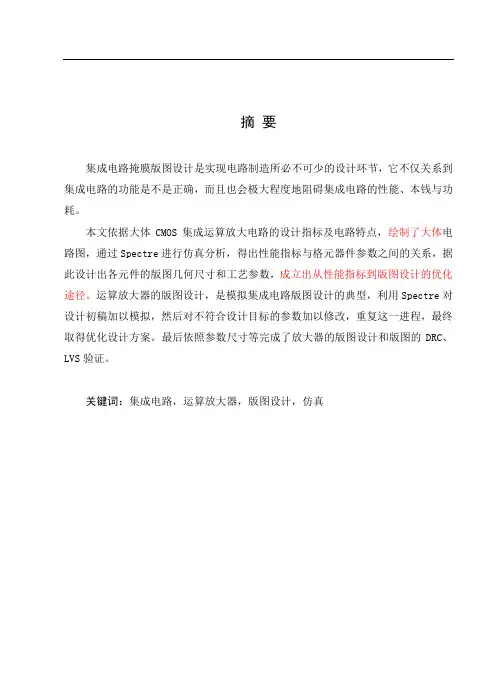 摘 要

集成电路掩膜版图设计是实现电路制造所必不可少的设计环节，它不仅关系到集成电路的功能是不是正确，而且也会极大程度地阻碍集成电路的性能、本钱与功耗。

本文依据大体 CMOS 集成运算放大电路的设计指标及电路特点，绘制了大体电路图，通过 Spectre 进行仿真分析，得出性能指标与格元器件参数之间的关系，据此设计出各元件的版图几何尺寸和工艺参数，成立出从性能指标到版图设计的优化途径。运算放大器的版图设计，是模拟集成电路版图设计的典型，利用 Spectre 对设计初稿加以模拟，然后对不符合设计目标的参数加以修改，重复这一进程，最终取得优化设计方案。最后依照参数尺寸等完成了放大器的版图设计和版图的 DRC、LVS 验证。

关键词：集成电路，运算放大器，版图设计，仿真